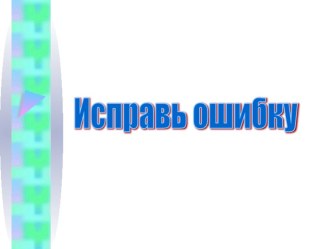 Исправь ошибку